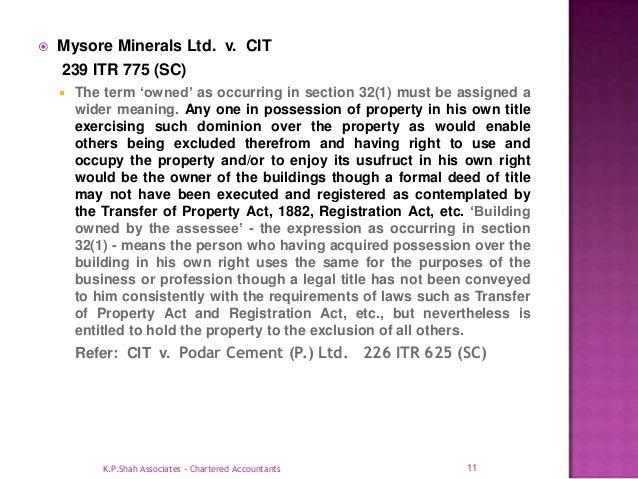 Mysore Minerals Ltd. v. CIT
239 ITR 775 (SC)

The term ‘owned’ as occurring in section 32(1) must be assigned a wider meaning. Any one in possession of property in his own title exercising such dominion over the property as would enable others being excluded therefrom and having right to use and occupy the property and/or to enjoy its usufruct in his own right would be the owner of the buildings though a formal deed of title may not have been executed and registered as contemplated by the Transfer of Property Act, 1882, Registration Act, etc. ‘Building owned by the assessee’ - the expression as occurring in section 32(1) - means the person who having acquired possession over the building in his own right uses the same for the purposes of the business or profession though a legal title has not been conveyed to him consistently with the requirements of laws such as Transfer of Property Act and Registration Act, etc., but nevertheless is entitled to hold the property to the exclusion of all others.

Refer: CIT v. Podar Cement (P.) Ltd. 226 ITR 625 (SC)

K.P.Shah Associates - Chartered Accountants

11